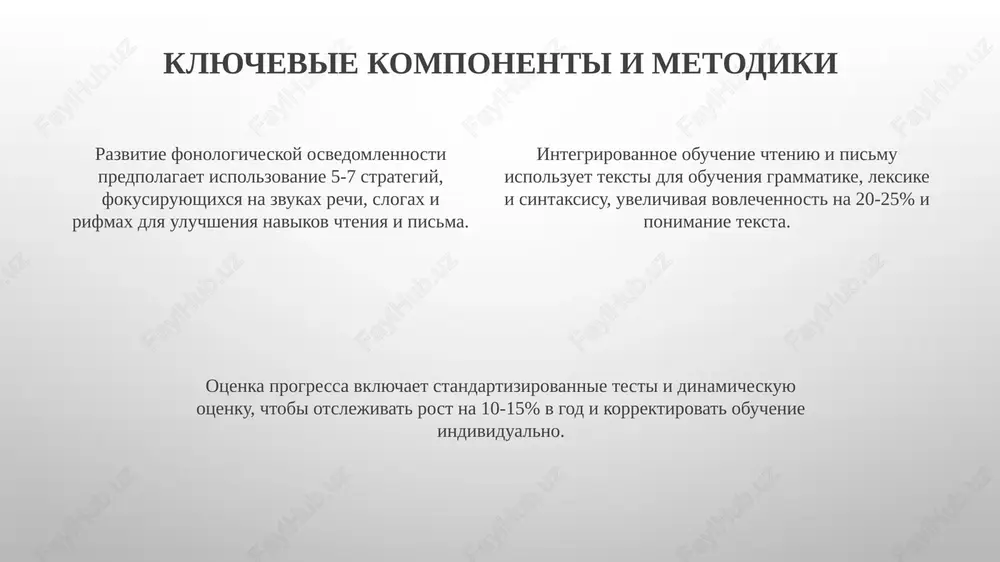 КЛЮЧЕВЫЕ КОМПОНЕНТЫ И МЕТОДИКИ

Развитие фонологической осведомленности предполагает использование 5-7 стратегий, фокусирующихся на звуках речи, слогах и рифмах для улучшения навыков чтения и письма.

Интегрированное обучение чтению и письму использует тексты для обучения грамматике, лексике и синтаксису, увеличивая вовлеченность на 20-25% и понимание текста.

Оценка прогресса включает стандартизированные тесты и динамическую оценку, чтобы отслеживать рост на 10-15% в год и корректировать обучение индивидуально.

FaylHub.uz